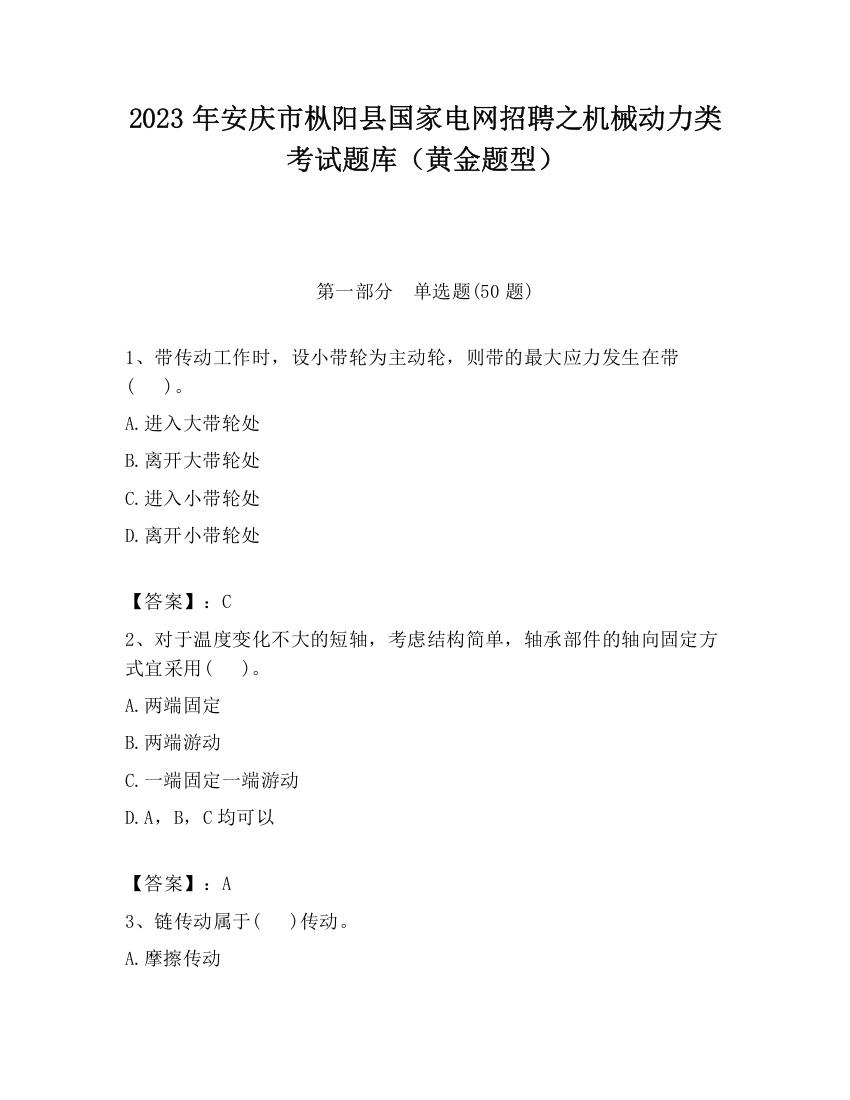 2023 年安庆市枞阳县国家电网招聘之机械动力类考试题库（黄金题型）

第一部分　单选题(50 题)

1、带传动工作时，设小带轮为主动轮，则带的最大应力发生在带(　　)。

A.进入大带轮处

B.离开大带轮处

C.进入小带轮处

D.离开小带轮处

【答案】：C

2、对于温度变化不大的短轴，考虑结构简单，轴承部件的轴向固定方式宜采用(　　)。

A.两端固定

B.两端游动

C.一端固定一端游动

D.A，B，C 均可以

【答案】：A

3、链传动属于(　　)传动。

A.摩擦传动